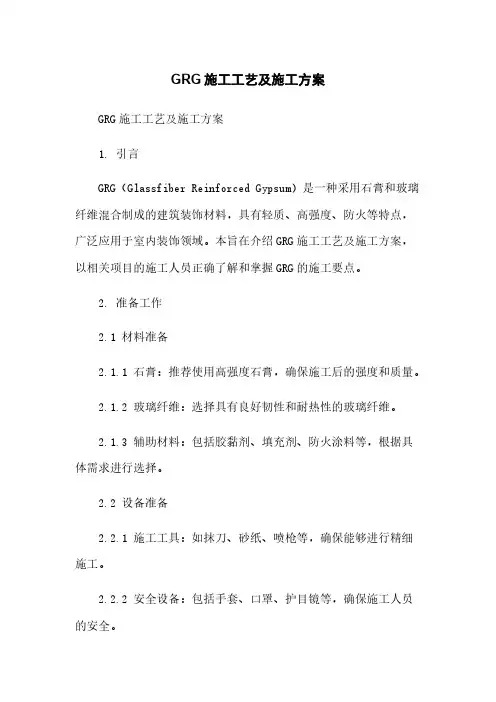 GRG施工工艺及施工方案

GRG施工工艺及施工方案

1. 引言

GRG（Glassfiber Reinforced Gypsum）是一种采用石膏和玻璃纤维混合制成的建筑装饰材料，具有轻质、高强度、防火等特点，广泛应用于室内装饰领域。本旨在介绍GRG施工工艺及施工方案，以相关项目的施工人员正确了解和掌握GRG的施工要点。

2. 准备工作

2.1 材料准备

2.1.1 石膏：推荐使用高强度石膏，确保施工后的强度和质量。

2.1.2 玻璃纤维：选择具有良好韧性和耐热性的玻璃纤维。

2.1.3 辅助材料：包括胶黏剂、填充剂、防火涂料等，根据具体需求进行选择。

2.2 设备准备

2.2.1 施工工具：如抹刀、砂纸、喷枪等，确保能够进行精细施工。

2.2.2 安全设备：包括手套、口罩、护目镜等，确保施工人员的安全。